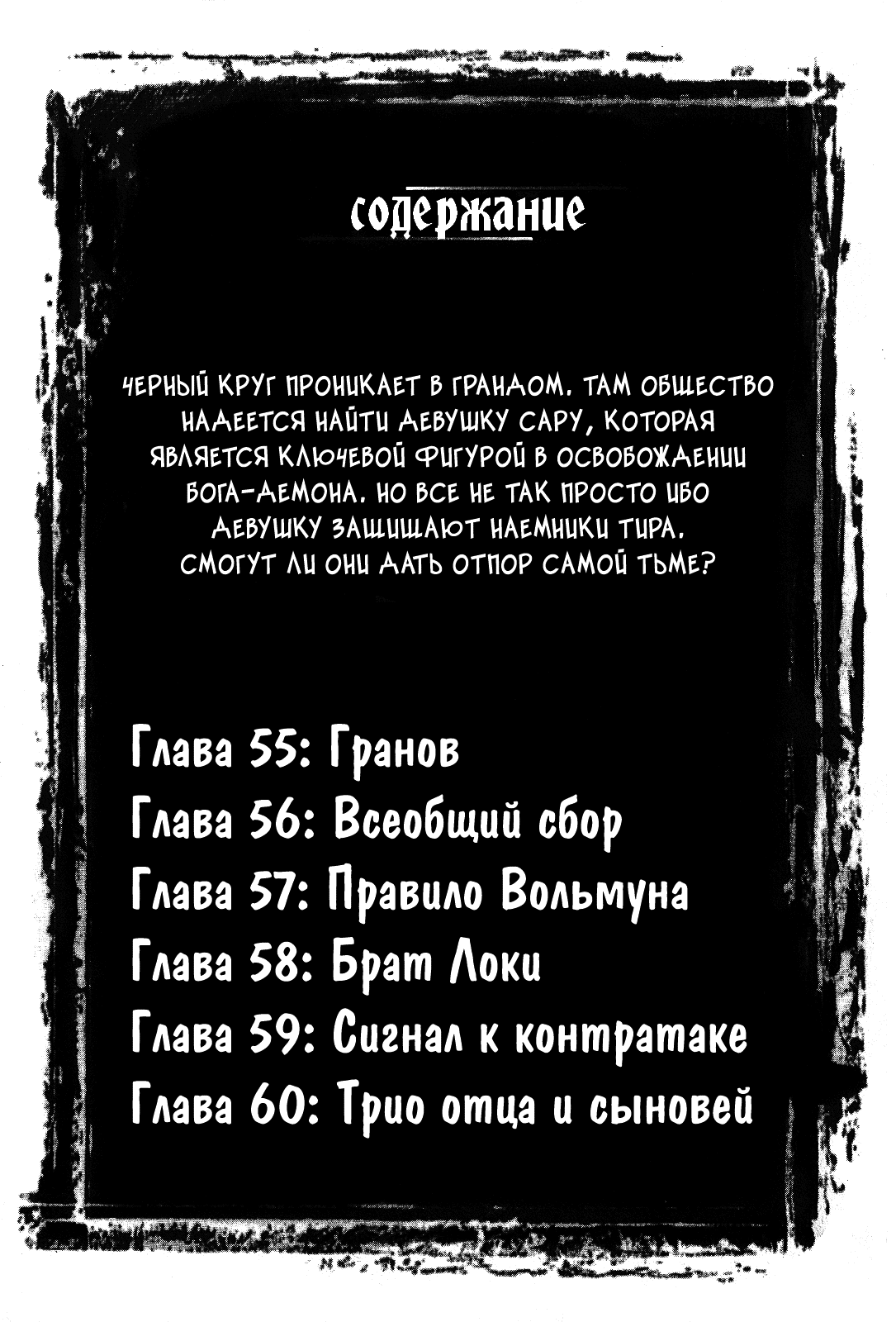 содержание

ЧЕРНЫЙ КРУГ ПРОНИКАЕТ В ГРАНДОМ. ТАМ ОБЩЕСТВО НАДЕЕТСЯ НАЙТИ ДЕВУШКУ САРУ, КОТОРАЯ ЯВЛЯЕТСЯ КЛЮЧЕВОЙ ФИГУРОЙ В ОСВОБОЖДЕНИИ БОГА-ДЕМОНА. НО ВСЕ НЕ ТАК ПРОСТО ИБО ДЕВУШКУ ЗАЩИЩАЮТ НАЕМНИКИ ТИРА. СМОГУТ ЛИ ОНИ ДАТЬ ОТПОР САМОЙ ТЬМЕ?

Глава 55: Гранов
Глава 56: Всеобщий сбор
Глава 57: Правило Вольмуна
Глава 58: Брат Локи
Глава 59: Сигнал к контратаке
Глава 60: Трио отца и сыновей